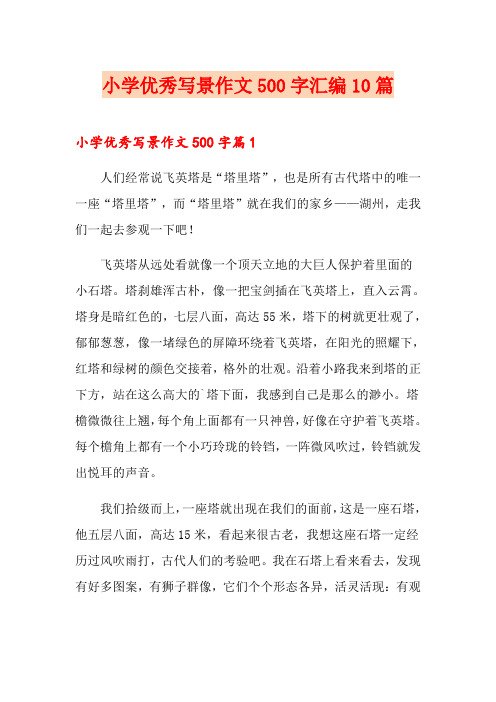 小学优秀写景作文500字汇编10篇

小学优秀写景作文500字篇1

人们经常说飞英塔是“塔里塔”，也是所有古代塔中的唯一一座“塔里塔”，而“塔里塔”就在我们的家乡——湖州，走我们一起去参观一下吧！

飞英塔从远处看就像一个顶天立地的大巨人保护着里面的小石塔。塔刹雄浑古朴，像一把宝剑插在飞英塔上，直入云霄。塔身是暗红色的，七层八面，高达55米，塔下的树就更壮观了，郁郁葱葱，像一堵绿色的屏障环绕着飞英塔，在阳光的照耀下，红塔和绿树的颜色交接着，格外的壮观。沿着小路我来到塔的正下方，站在这么高大的`塔下面，我感到自己是那么的渺小。塔檐微微往上翘，每个角上面都有一只神兽，好像在守护着飞英塔。每个檐角上都有一个小巧玲珑的铃铛，一阵微风吹过，铃铛就发出悦耳的声音。

我们拾级而上，一座塔就出现在我们的面前，这是一座石塔，他五层八面，高达15米，看起来很古老，我想这座石塔一定经历过风吹雨打，古代人们的考验吧。我在石塔上看来看去，发现有好多图案，有狮子群像，它们个个形态各异，活灵活现：有观